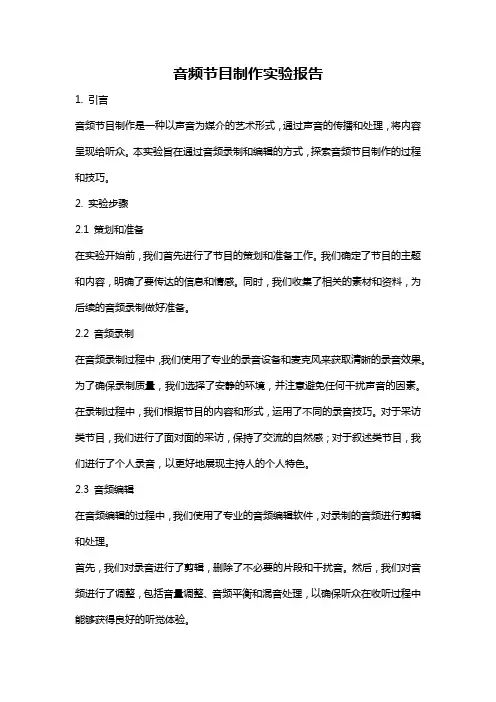 音频节目制作实验报告

1. 引言

音频节目制作是一种以声音为媒介的艺术形式，通过声音的传播和处理，将内容呈现给听众。本实验旨在通过音频录制和编辑的方式，探索音频节目制作的过程和技巧。

2. 实验步骤

2.1 策划和准备

在实验开始前，我们首先进行了节目的策划和准备工作。我们确定了节目的主题和内容，明确了要传达的信息和情感。同时，我们收集了相关的素材和资料，为后续的音频录制做好准备。

2.2 音频录制

在音频录制过程中，我们使用了专业的录音设备和麦克风来获取清晰的录音效果。为了确保录制质量，我们选择了安静的环境，并注意避免任何干扰声音的因素。在录制过程中，我们根据节目的内容和形式，运用了不同的录音技巧。对于采访类节目，我们进行了面对面的采访，保持了交流的自然感；对于叙述类节目，我们进行了个人录音，以更好地展现主持人的个人特色。

2.3 音频编辑

在音频编辑的过程中，我们使用了专业的音频编辑软件，对录制的音频进行剪辑和处理。

首先，我们对录音进行了剪辑，删除了不必要的片段和干扰音。然后，我们对音频进行了调整，包括音量调整、音频平衡和混音处理，以确保听众在收听过程中能够获得良好的听觉体验。